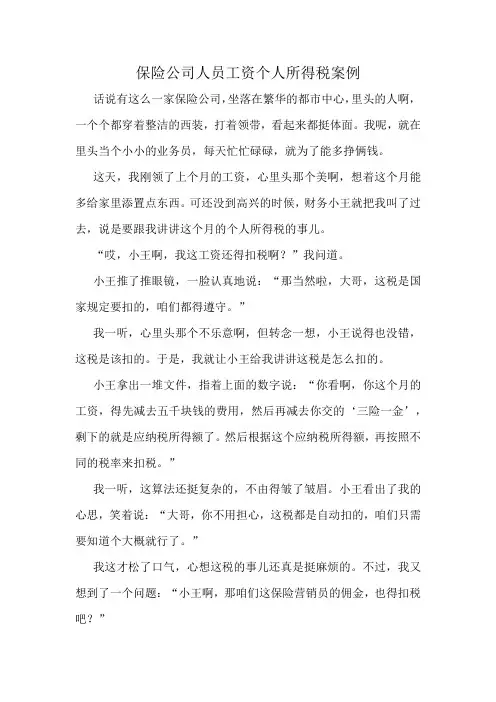 保险公司人员工资个人所得税案例

话说有这么一家保险公司，坐落在繁华的都市中心，里头的人啊，一个个都穿着整洁的西装，打着领带，看起来都挺体面。我呢，就在里头当个小小的业务员，每天忙忙碌碌，就为了能多挣俩钱。

这天，我刚领了上个月的工资，心里头那个美啊，想着这个月能多给家里添置点东西。可还没到高兴的时候，财务小王就把我叫了过去，说是要跟我讲讲这个月的个人所得税的事儿。

“哎，小王啊，我这工资还得扣税啊？”我问道。

小王推了推眼镜，一脸认真地说：“那当然啦，大哥，这税是国家规定要扣的，咱们都得遵守。”

我一听，心里头那个不乐意啊，但转念一想，小王说得也没错，这税是该扣的。于是，我就让小王给我讲讲这税是怎么扣的。

小王拿出一堆文件，指着上面的数字说：“你看啊，你这个月的工资，得先减去五千块钱的费用，然后再减去你交的‘三险一金’，剩下的就是应纳税所得额了。然后根据这个应纳税所得额，再按照不同的税率来扣税。”

我一听，这算法还挺复杂的，不由得皱了皱眉。小王看出了我的心思，笑着说：“大哥，你不用担心，这税都是自动扣的，咱们只需要知道个大概就行了。”

我这才松了口气，心想这税的事儿还真是挺麻烦的。不过，我又想到了一个问题：“小王啊，那咱们这保险营销员的佣金，也得扣税吧？”